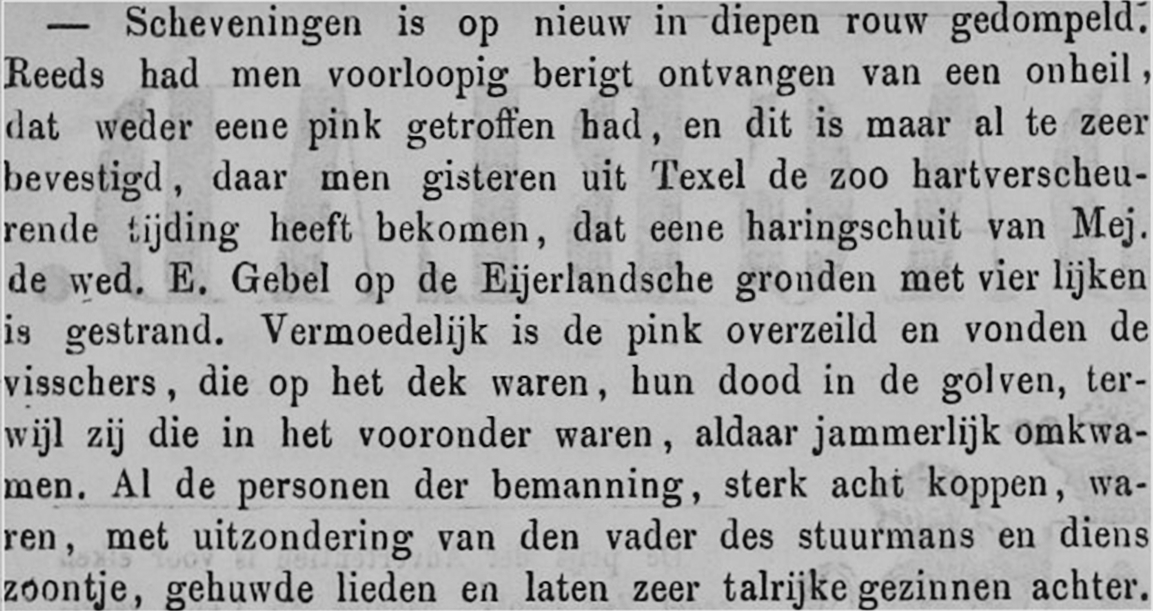 — Scheveningen is op nieuw in diepen rouw gedompeld. Reeds had men voorloopig berigt ontvangen van een onheil, dat weder eene pink getroffen had, en dit is maar al te zeer bevestigd, daar men gisteren uit Texel de zoo hartverscheurende tijding heeft bekomen, dat eene haringschuit van Mej. de wed. E. Gebel op de Eijerlandsche gronden met vier lijken is gestrand. Vermoedelijk is de pink overzeild en vonden de visschers, die op het dek waren, hun dood in de golven, terwijl zij die in het vooronder waren, aldaar jammerlijk omkwamen. Al de personen der bemanning, sterk acht koppen, waren, met uitzondering van den vader des stuurmans en diens zoontje, gehuwde lieden en laten zeer talrijke gezinnen achter.